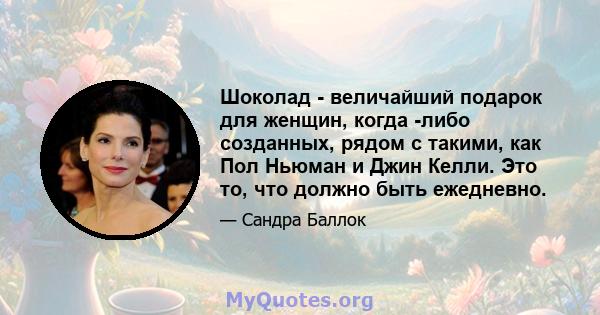 Шоколад - величайший подарок для женщин, когда -либо созданных, рядом с такими, как Пол Ньюман и Джин Келли. Это то, что должно быть ежедневно.

— Сандра Баллок

MyQuotes.org